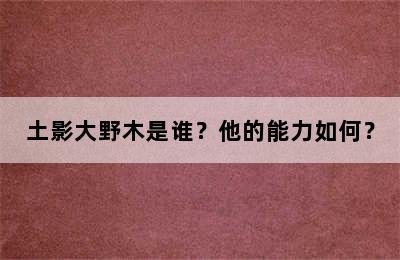 土影大野木是谁？他的能力如何？